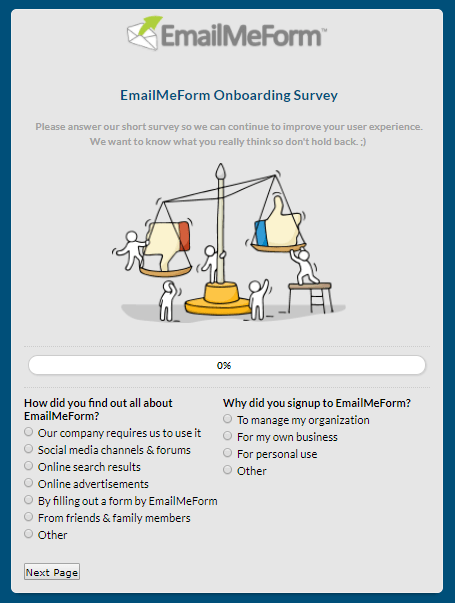 EmailMeForm™

EmailMeForm Onboarding Survey

Please answer our short survey so we can continue to improve your user experience. We want to know what you really think so don't hold back. ;)

0%

How did you find out all about EmailMeForm?
Our company requires us to use it
Social media channels & forums
Online search results
Online advertisements
By filling out a form by EmailMeForm
From friends & family members
Other

Why did you signup to EmailMeForm?
To manage my organization
For my own business
For personal use
Other

Next Page